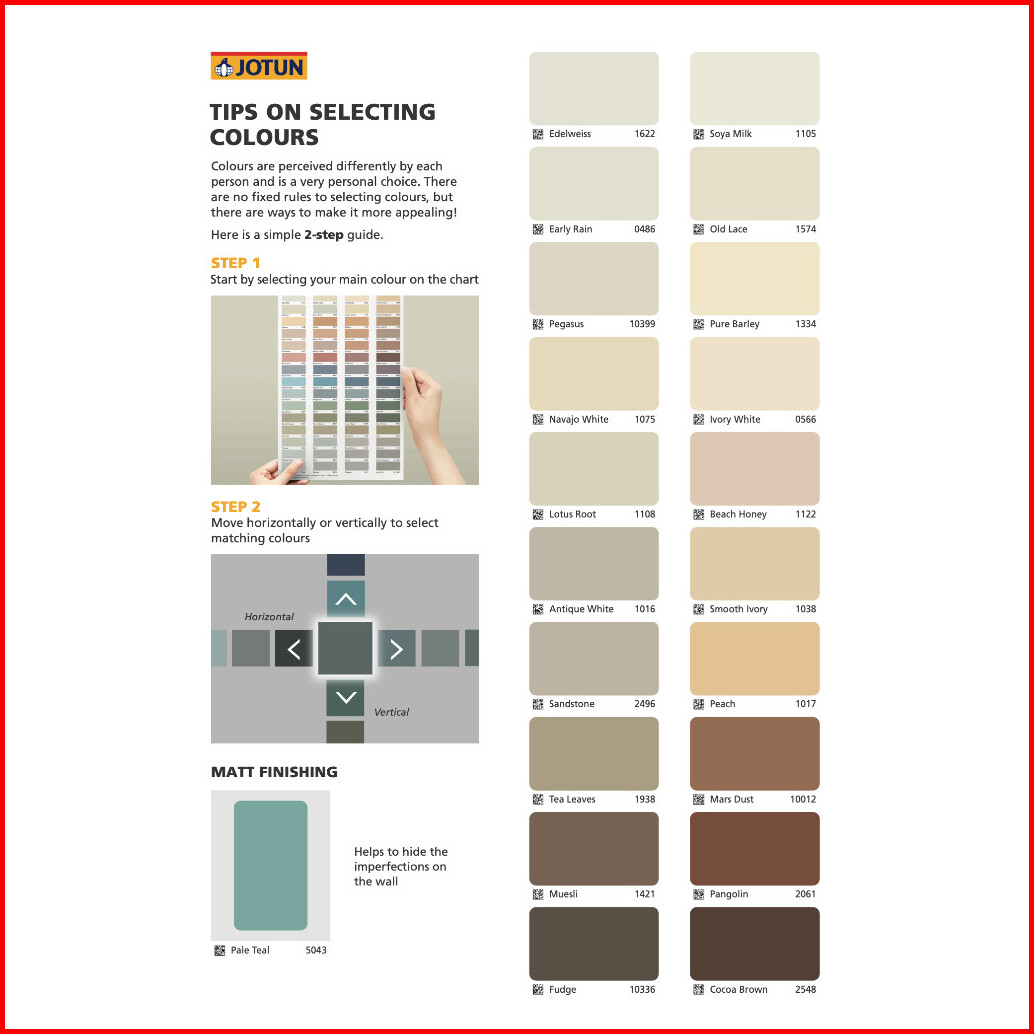 JOTUN

TIPS ON SELECTING COLOURS

Colours are perceived differently by each person and is a very personal choice. There are no fixed rules to selecting colours, but there are ways to make it more appealing!

Here is a simple 2-step guide.

STEP 1
Start by selecting your main colour on the chart

STEP 2
Move horizontally or vertically to select matching colours

Horizontal

Vertical

MATT FINISHING

Helps to hide the imperfections on the wall

Pale Teal 5043

Edelweiss 1622

Early Rain 0486

Pegasus 10399

Navajo White 1075

Lotus Root 1108

Antique White 1016

Sandstone 2496

Tea Leaves 1938

Muesli 1421

Fudge 10336

Soya Milk 1105

Old Lace 1574

Pure Barley 1334

Ivory White 0566

Beach Honey 1122

Smooth Ivory 1038

Peach 1017

Mars Dust 10012

Pangolin 2061

Cocoa Brown 2548